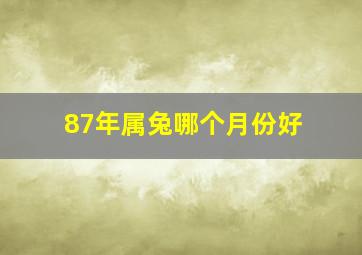 87年属兔哪个月份好